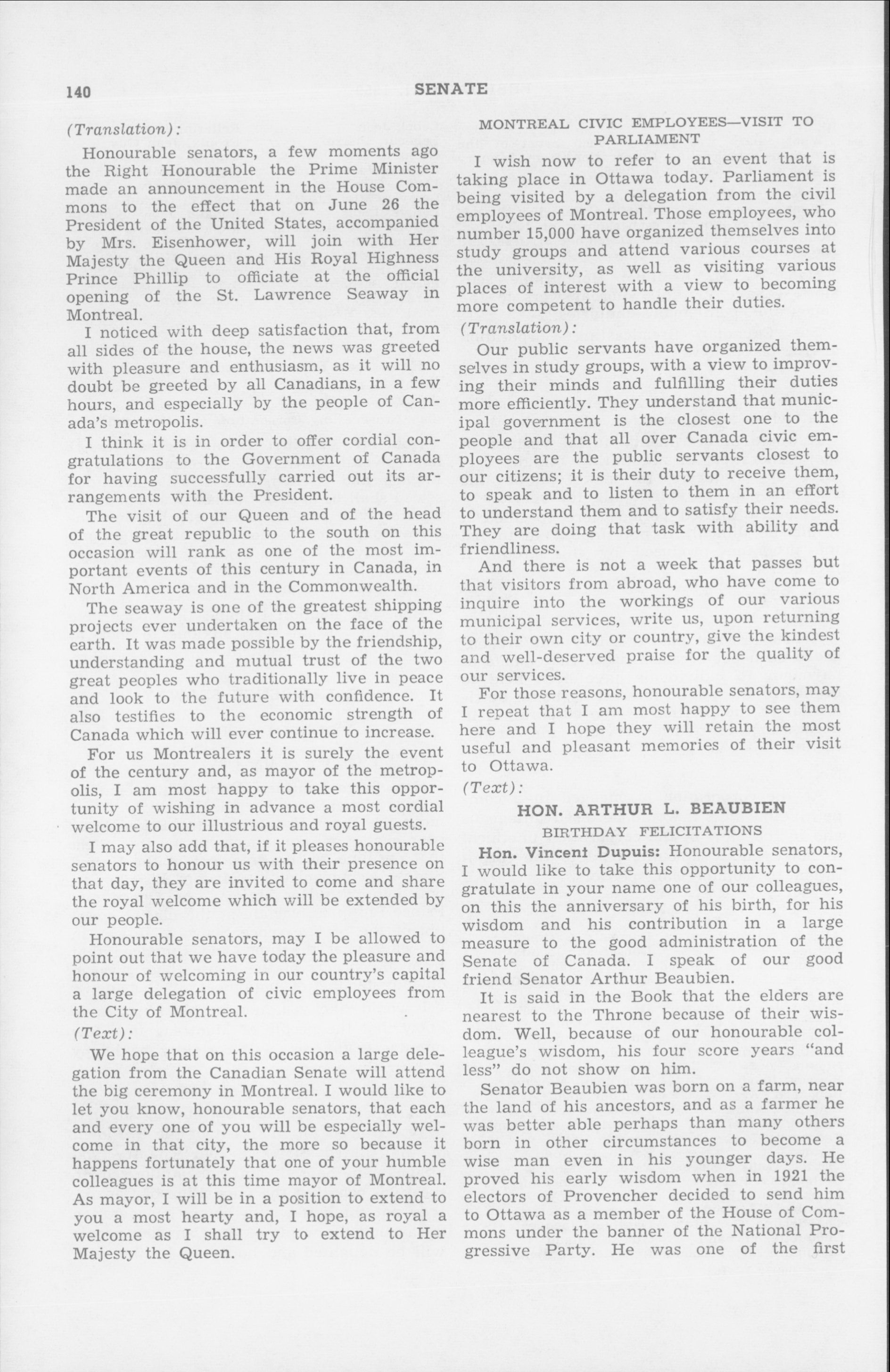 140 SENATE

(Translation):

Honourable senators, a few moments ago the Right Honourable the Prime Minister made an announcement in the House Commons to the effect that on June 26 the President of the United States, accompanied by Mrs. Eisenhower, will join with Her Majesty the Queen and His Royal Highness Prince Phillip to officiate at the official opening of the St. Lawrence Seaway in Montreal.

I noticed with deep satisfaction that, from all sides of the house, the news was greeted with pleasure and enthusiasm, as it will no doubt be greeted by all Canadians, in a few hours, and especially by the people of Canada's metropolis.

I think it is in order to offer cordial congratulations to the Government of Canada for having successfully carried out its arrangements with the President.

The visit of our Queen and of the head of the great republic to the south on this occasion will rank as one of the most important events of this century in Canada, in North America and in the Commonwealth.

The seaway is one of the greatest shipping projects ever undertaken on the face of the earth. It was made possible by the friendship, understanding and mutual trust of the two great peoples who traditionally live in peace and look to the future with confidence. It also testifies to the economic strength of Canada which will ever continue to increase.

For us Montrealers it is surely the event of the century and, as mayor of the metropolis, I am most happy to take this opportunity of wishing in advance a most cordial welcome to our illustrious and royal guests.

I may also add that, if it pleases honourable senators to honour us with their presence on that day, they are invited to come and share the royal welcome which will be extended by our people.

Honourable senators, may I be allowed to point out that we have today the pleasure and honour of welcoming in our country's capital a large delegation of civic employees from the City of Montreal.

(Text):

We hope that on this occasion a large delegation from the Canadian Senate will attend the big ceremony in Montreal. I would like to let you know, honourable senators, that each and every one of you will be especially welcome in that city, the more so because it happens fortunately that one of your humble colleagues is at this time mayor of Montreal. As mayor, I will be in a position to extend to you a most hearty and, I hope, as royal a welcome as I shall try to extend to Her Majesty the Queen.

MONTREAL CIVIC EMPLOYEES—VISIT TO PARLIAMENT

I wish now to refer to an event that is taking place in Ottawa today. Parliament is being visited by a delegation from the civil employees of Montreal. Those employees, who number 15,000 have organized themselves into study groups and attend various courses at the university, as well as visiting various places of interest with a view to becoming more competent to handle their duties.

(Translation):

Our public servants have organized themselves in study groups, with a view to improving their minds and fulfilling their duties more efficiently. They understand that municipal government is the closest one to the people and that all over Canada civic employees are the public servants closest to our citizens; it is their duty to receive them, to speak and to listen to them in an effort to understand them and to satisfy their needs. They are doing that task with ability and friendliness.

And there is not a week that passes but that visitors from abroad, who have come to inquire into the workings of our various municipal services, write us, upon returning to their own city or country, give the kindest and well-deserved praise for the quality of our services.

For those reasons, honourable senators, may I repeat that I am most happy to see them here and I hope they will retain the most useful and pleasant memories of their visit to Ottawa.

(Text):

HON. ARTHUR L. BEAUBIEN

BIRTHDAY FELICITATIONS

Hon. Vincent Dupuis: Honourable senators, I would like to take this opportunity to congratulate in your name one of our colleagues, on this the anniversary of his birth, for his wisdom and his contribution in a large measure to the good administration of the Senate of Canada. I speak of our good friend Senator Arthur Beaubien.

It is said in the Book that the elders are nearest to the Throne because of their wisdom. Well, because of our honourable colleague's wisdom, his four score years "and less" do not show on him.

Senator Beaubien was born on a farm, near the land of his ancestors, and as a farmer he was better able perhaps than many others born in other circumstances to become a wise man even in his younger days. He proved his early wisdom when in 1921 the electors of Provencher decided to send him to Ottawa as a member of the House of Commons under the banner of the National Progressive Party. He was one of the first